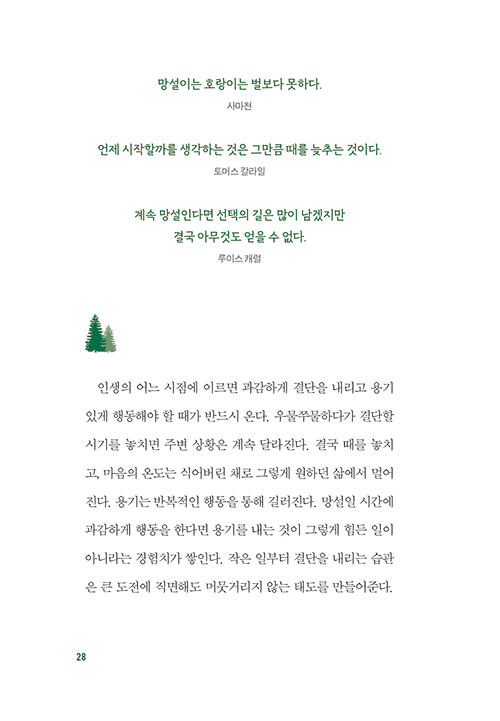 망설이는 호랑이는 벌보다 못하다.

사마천

언제 시작할까를 생각하는 것은 그만큼 때를 늦추는 것이다.

토머스 칼라일

계속 망설인다면 선택의 길은 많이 남겠지만 결국 아무것도 얻을 수 없다.

루이스 캐럴

인생의 어느 시점에 이르면 과감하게 결단을 내리고 용기 있게 행동해야 할 때가 반드시 온다. 우물쭈물하다가 결단할 시기를 놓치면 주변 상황은 계속 달라진다. 결국 때를 놓치고, 마음의 온도는 식어버린 채로 그렇게 원하던 삶에서 멀어진다. 용기는 반복적인 행동을 통해 길러진다. 망설일 시간에 과감하게 행동을 한다면 용기를 내는 것이 그렇게 힘든 일이 아니라는 경험치가 쌓인다. 작은 일부터 결단을 내리는 습관은 큰 도전에 직면해도 머뭇거리지 않는 태도를 만들어준다.

28